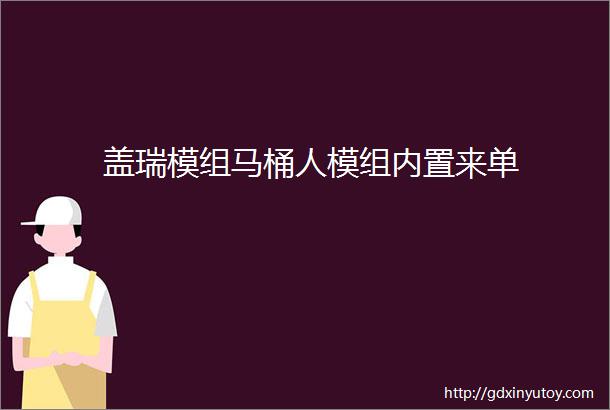 盖瑞模组马桶人模组内置来单

http://gdxinyutoy.com